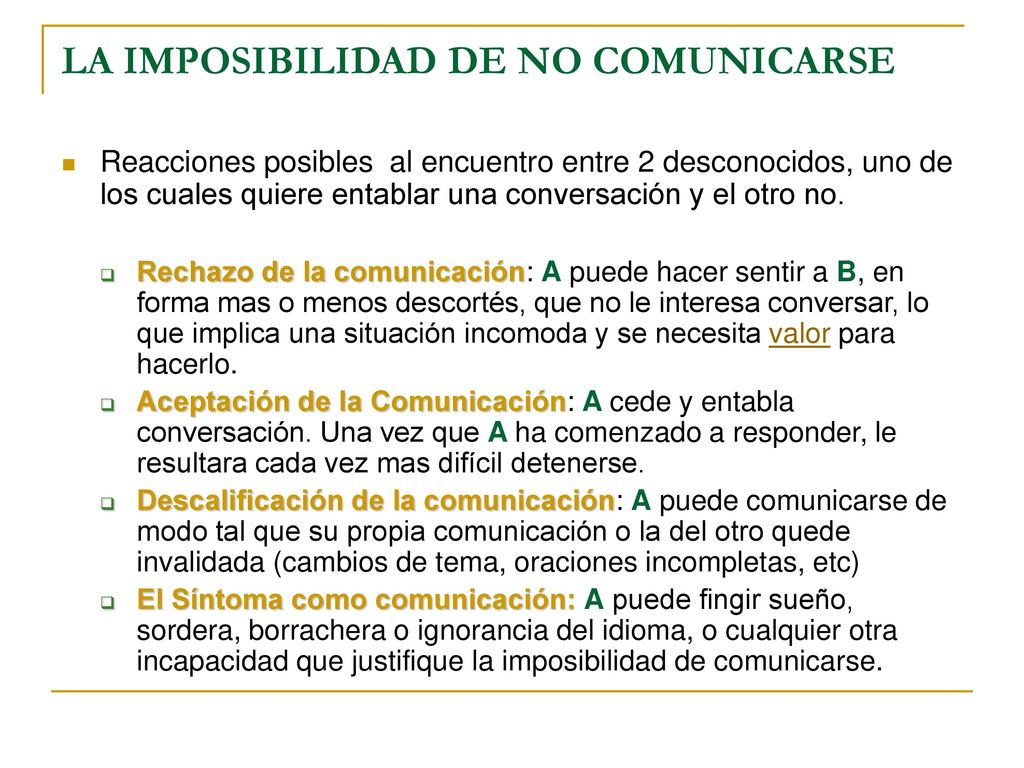 LA IMPOSIBILIDAD DE NO COMUNICARSE

Reacciones posibles al encuentro entre 2 desconocidos, uno de los cuales quiere entablar una conversación y el otro no.

Rechazo de la comunicación: A puede hacer sentir a B, en forma mas o menos descortés, que no le interesa conversar, lo que implica una situación incomoda y se necesita valor para hacerlo.

Aceptación de la Comunicación: A cede y entabla conversación. Una vez que A ha comenzado a responder, le resultara cada vez mas difícil detenerse.

Descalificación de la comunicación: A puede comunicarse de modo tal que su propia comunicación o la del otro quede invalidada (cambios de tema, oraciones incompletas, etc)

El Síntoma como comunicación: A puede fingir sueño, sordera, borrachera o ignorancia del idioma, o cualquier otra incapacidad que justifique la imposibilidad de comunicarse.